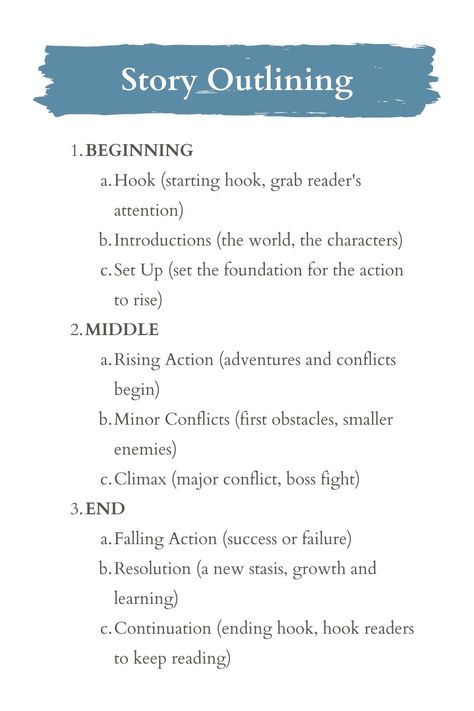 Story Outlining

1. BEGINNING
a. Hook (starting hook, grab reader's attention)
b. Introductions (the world, the characters)
c. Set Up (set the foundation for the action to rise)
2. MIDDLE
a. Rising Action (adventures and conflicts begin)
b. Minor Conflicts (first obstacles, smaller enemies)
c. Climax (major conflict, boss fight)
3. END
a. Falling Action (success or failure)
b. Resolution (a new stasis, growth and learning)
c. Continuation (ending hook, hook readers to keep reading)